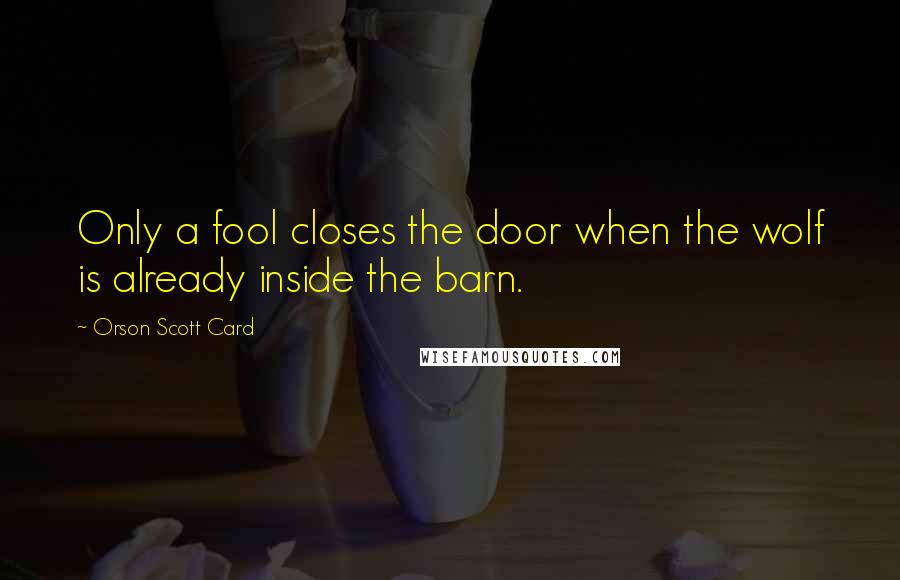 Only a fool closes the door when the wolf is already inside the barn.

~ Orson Scott Card

WISEFAMOUSQUOTES.COM